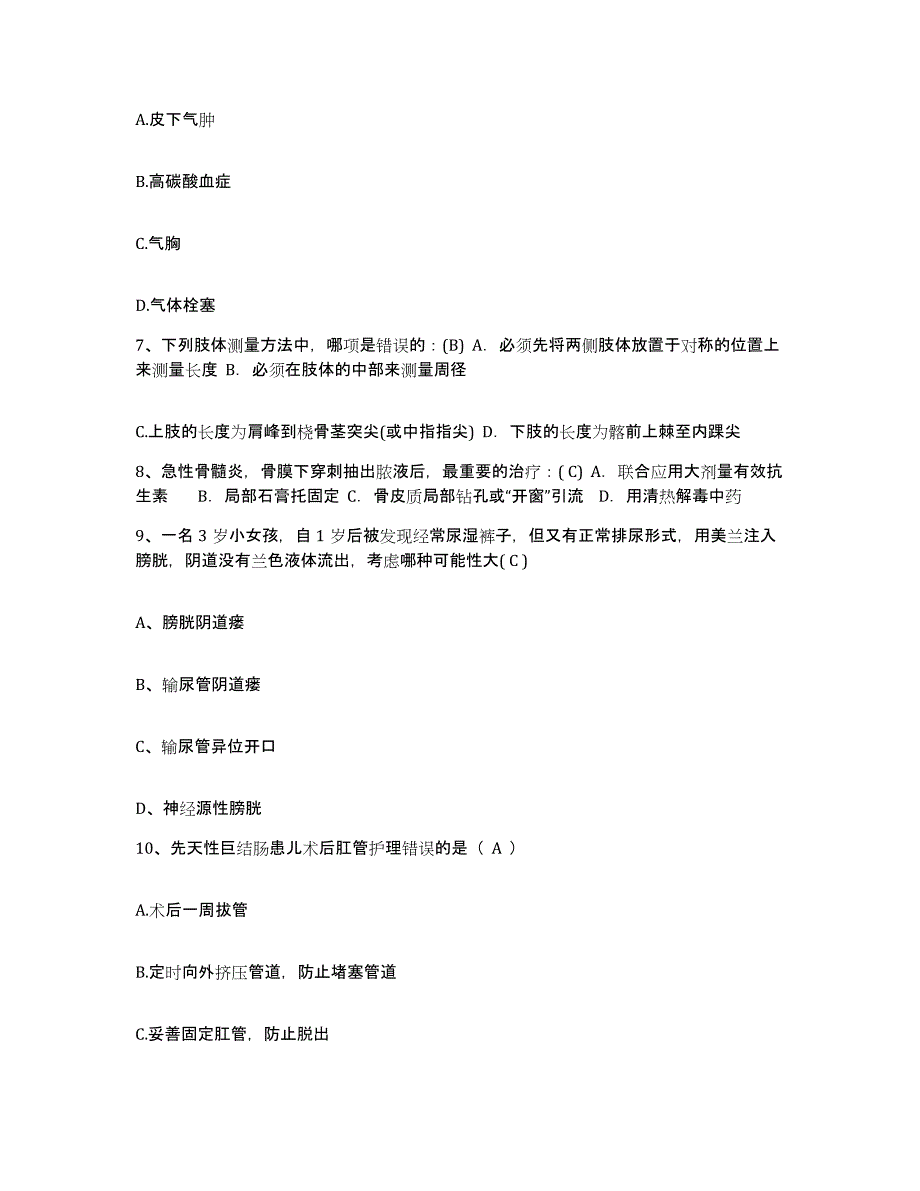 A.皮下气肿

B.高碳酸血症

C.气胸

D.气体栓塞

7、下列肢体测量方法中，哪项是错误的：(B) A. 必须先将两侧肢体放置于对称的位置上来测量长度 B. 必须在肢体的中部来测量周径

C.上肢的长度为肩峰到桡骨茎突尖(或中指指尖) D. 下肢的长度为髂前上棘至内踝尖

8、急性骨髓炎，骨膜下穿刺抽出脓液后，最重要的治疗：( C) A. 联合应用大剂量有效抗生素 B. 局部石膏托固定 C. 骨皮质局部钻孔或“开窗”引流 D. 用清热解毒中药

9、一名 3 岁小女孩，自 1 岁后被发现经常尿湿裤子，但又有正常排尿形式，用美兰注入膀胱，阴道没有兰色液体流出，考虑哪种可能性大( C )

A、膀胱阴道瘘

B、输尿管阴道瘘

C、输尿管异位开口

D、神经源性膀胱

10、先天性巨结肠患儿术后肛管护理错误的是（ A ）

A.术后一周拔管

B.定时向外挤压管道，防止堵塞管道

C.妥善固定肛管，防止脱出